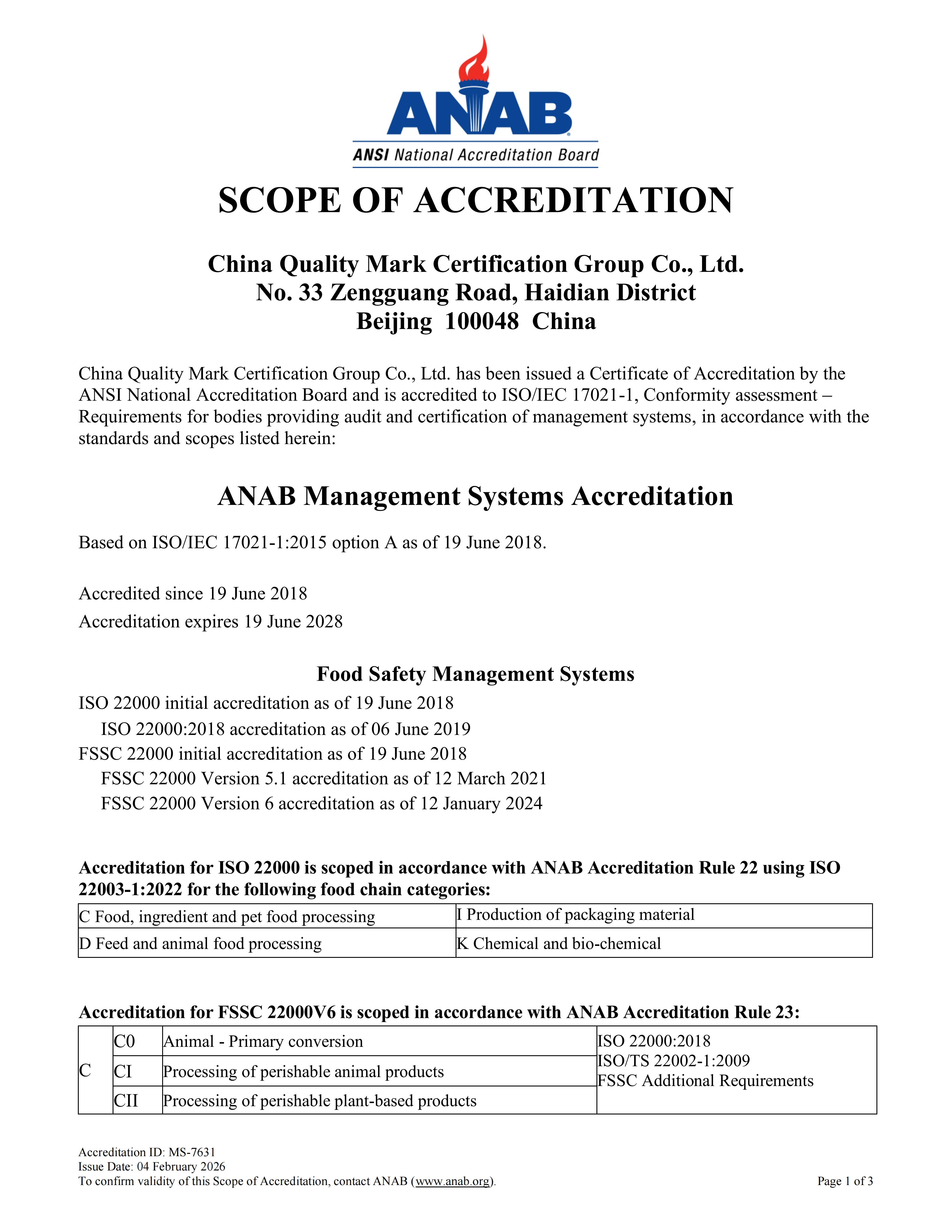 ANAB
ANSI National Accreditation Board

SCOPE OF ACCREDITATION

China Quality Mark Certification Group Co., Ltd.
No. 33 Zengguang Road, Haidian District
Beijing 100048 China

China Quality Mark Certification Group Co., Ltd. has been issued a Certificate of Accreditation by the ANSI National Accreditation Board and is accredited to ISO/IEC 17021-1, Conformity assessment – Requirements for bodies providing audit and certification of management systems, in accordance with the standards and scopes listed herein:

ANAB Management Systems Accreditation

Based on ISO/IEC 17021-1:2015 option A as of 19 June 2018.

Accredited since 19 June 2018
Accreditation expires 19 June 2028

Food Safety Management Systems
ISO 22000 initial accreditation as of 19 June 2018
ISO 22000:2018 accreditation as of 06 June 2019
FSSC 22000 initial accreditation as of 19 June 2018
FSSC 22000 Version 5.1 accreditation as of 12 March 2021
FSSC 22000 Version 6 accreditation as of 12 January 2024

Accreditation for ISO 22000 is scoped in accordance with ANAB Accreditation Rule 22 using ISO 22003-1:2022 for the following food chain categories:

| C Food, ingredient and pet food processing | I Production of packaging material |
|---|---|
| D Feed and animal food processing | K Chemical and bio-chemical |

Accreditation for FSSC 22000V6 is scoped in accordance with ANAB Accreditation Rule 23:

| C | C0 | Animal - Primary conversion | ISO 22000:2018 ISO/TS 22002-1:2009 FSSC Additional Requirements |
|---|---|---|---|
| | CI | Processing of perishable animal products | |
| | CII | Processing of perishable plant-based products | |

Accreditation ID: MS-7631
Issue Date: 04 February 2026
To confirm validity of this Scope of Accreditation, contact ANAB (www.anab.org).
Page 1 of 3